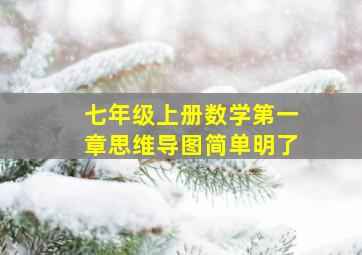 七年级上册数学第一章思维导图简单明了